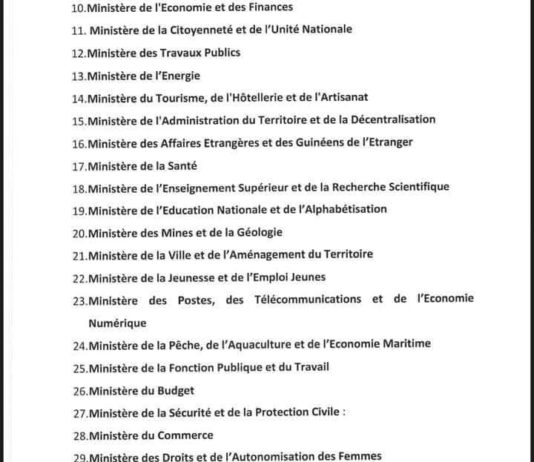 10.Ministère de l'Economie et des Finances
11. Ministère de la Citoyenneté et de l'Unité Nationale
12.Ministère des Travaux Publics
13.Ministère de l'Energie
14.Ministère du Tourisme, de l'Hôtellerie et de l'Artisanat
15.Ministère de l'Administration du Territoire et de la Décentralisation
16.Ministère des Affaires Etrangères et des Guinéens de l'Etranger
17.Ministère de la Santé
18.Ministère de l'Enseignement Supérieur et de la Recherche Scientifique
19.Ministère de l'Education Nationale et de l'Alphabétisation
20.Ministère des Mines et de la Géologie
21.Ministère de la Ville et de l'Aménagement du Territoire
22.Ministère de la Jeunesse et de l'Emploi Jeunes
23.Ministère des Postes, des Télécommunications et de l'Economie Numérique
24.Ministère de la Pêche, de l'Aquaculture et de l'Economie Maritime
25.Ministère de la Fonction Publique et du Travail
26.Ministère du Budget
27.Ministère de la Sécurité et de la Protection Civile :
28.Ministère du Commerce
29.Ministère des Droits et de l'Autonomisation des Femmes